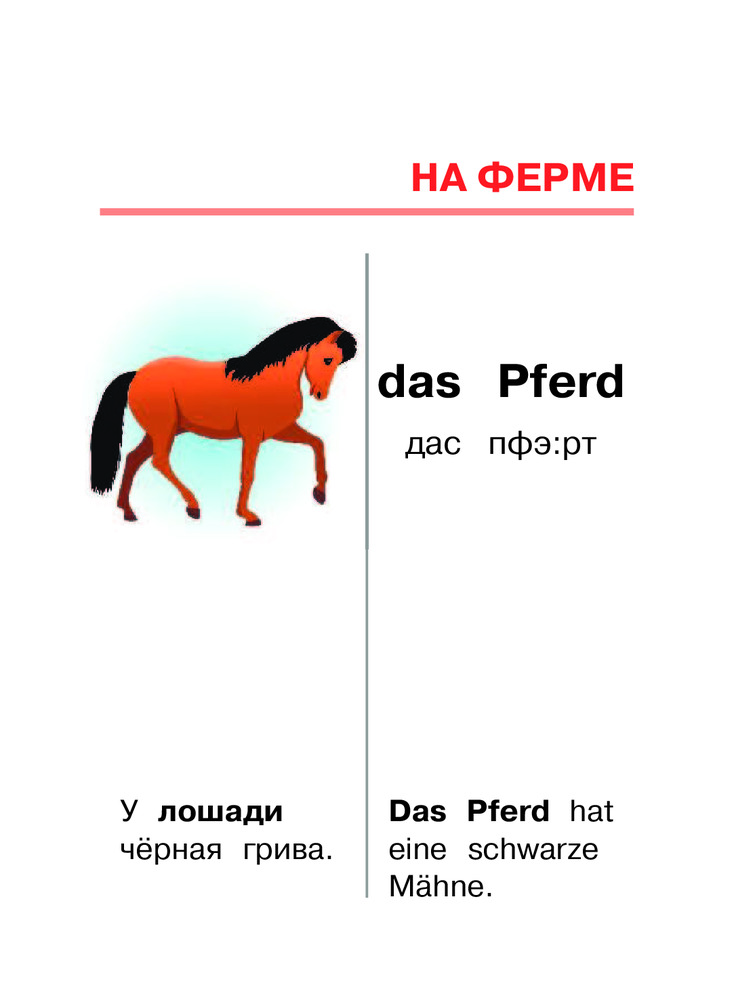 НА ФЕРМЕ

das Pferd

дас пфэ:рт

У лошади чёрная грива.

Das Pferd hat eine schwarze Mähne.